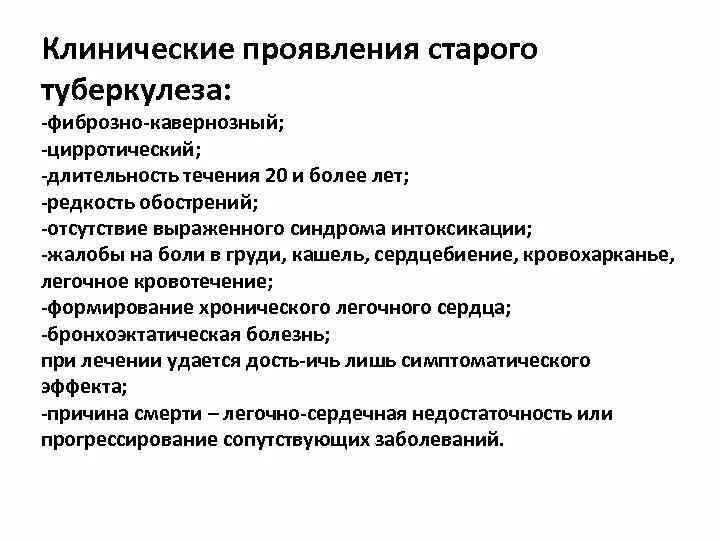 Клинические проявления старого туберкулеза:
-фиброзно-кавернозный;
-цирротический;
-длительность течения 20 и более лет;
-редкость обострений;
-отсутствие выраженного синдрома интоксикации;
-жалобы на боли в груди, кашель, сердцебиение, кровохарканье, легочное кровотечение;
-формирование хронического легочного сердца;
-бронхоэктатическая болезнь;
при лечении удается дость-ичь лишь симптоматического эффекта;
-причина смерти – легочно-сердечная недостаточность или прогрессирование сопутствующих заболеваний.